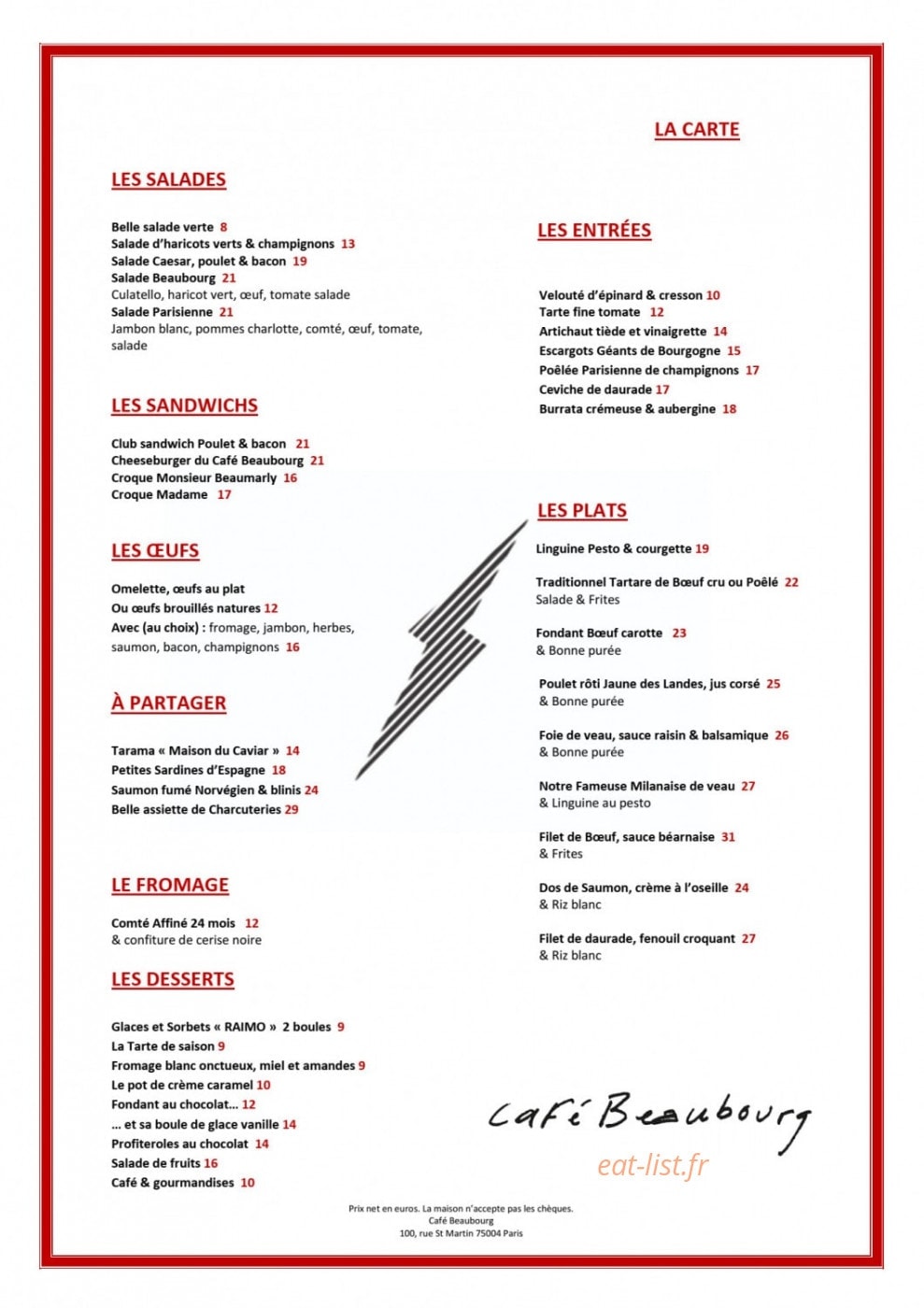 LA CARTE

LES SALADES

Belle salade verte 8
Salade d'haricots verts & champignons 13
Salade Caesar, poulet & bacon 19
Salade Beaubourg 21
Culatello, haricot vert, œuf, tomate salade
Salade Parisienne 21
Jambon blanc, pommes charlotte, comté, œuf, tomate, salade

LES SANDWICHS

Club sandwich Poulet & bacon 21
Cheeseburger du Café Beaubourg 21
Croque Monsieur Beaumarly 16
Croque Madame 17

LES ŒUFS

Omelette, œufs au plat
Ou œufs brouillés natures 12
Avec (au choix) : fromage, jambon, herbes, saumon, bacon, champignons 16

À PARTAGER

Tarama « Maison du Caviar » 14
Petites Sardines d'Espagne 18
Saumon fumé Norvégien & blinis 24
Belle assiette de Charcuteries 29

LE FROMAGE

Comté Affiné 24 mois 12
& confiture de cerise noire

LES DESSERTS

Glaces et Sorbets « RAIMO » 2 boules 9
La Tarte de saison 9
Fromage blanc onctueux, miel et amandes 9
Le pot de crème caramel 10
Fondant au chocolat... 12
... et sa boule de glace vanille 14
Profiteroles au chocolat 14
Salade de fruits 16
Café & gourmandises 10

LES ENTRÉES

Velouté d'épinard & cresson 10
Tarte fine tomate 12
Artichaut tiède et vinaigrette 14
Escargots Géants de Bourgogne 15
Poêlée Parisienne de champignons 17
Ceviche de daurade 17
Burrata crémeuse & aubergine 18

LES PLATS

Linguine Pesto & courgette 19

Traditionnel Tartare de Bœuf cru ou Poêlé 22
Salade & Frites

Fondant Bœuf carotte 23
& Bonne purée

Poulet rôti Jaune des Landes, jus corsé 25
& Bonne purée

Foie de veau, sauce raisin & balsamique 26
& Bonne purée

Notre Fameuse Milanaise de veau 27
& Linguine au pesto

Filet de Bœuf, sauce béarnaise 31
& Frites

Dos de Saumon, crème à l'oseille 24
& Riz blanc

Filet de daurade, fenouil croquant 27
& Riz blanc

Café Beaubourg

Prix net en euros. La maison n'accepte pas les chèques.
Café Beaubourg
100, rue St Martin 75004 Paris

eat-list.fr